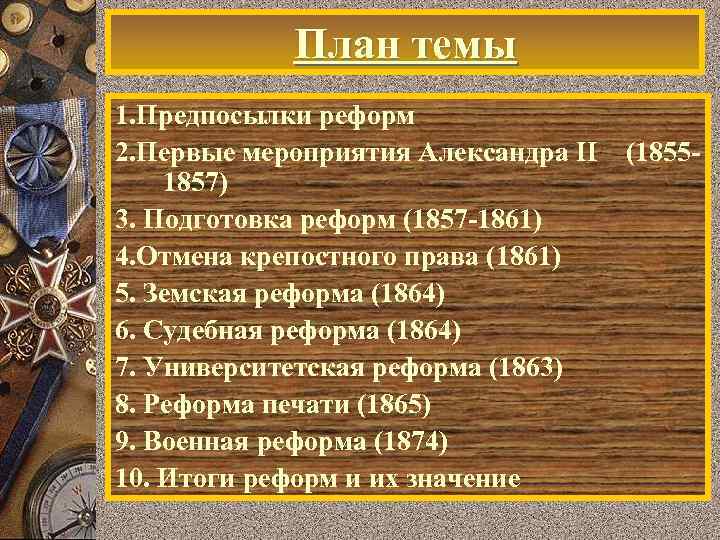 План темы

1.Предпосылки реформ
2.Первые мероприятия Александра II (1855-1857)
3. Подготовка реформ (1857-1861)
4.Отмена крепостного права (1861)
5. Земская реформа (1864)
6. Судебная реформа (1864)
7. Университетская реформа (1863)
8. Реформа печати (1865)
9. Военная реформа (1874)
10. Итоги реформ и их значение